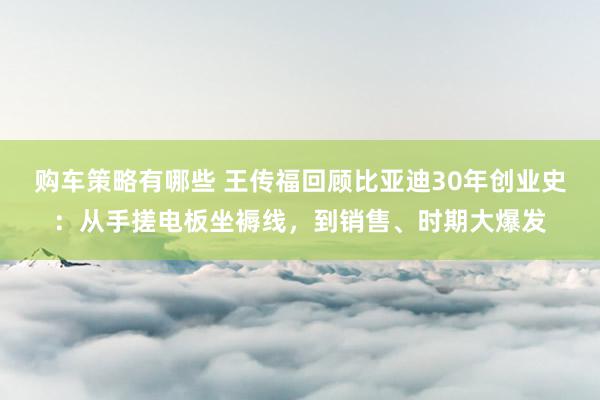 购车策略有哪些 王传福回顾比亚迪30年创业史：从手搓电板坐褥线，到销售、时期大爆发